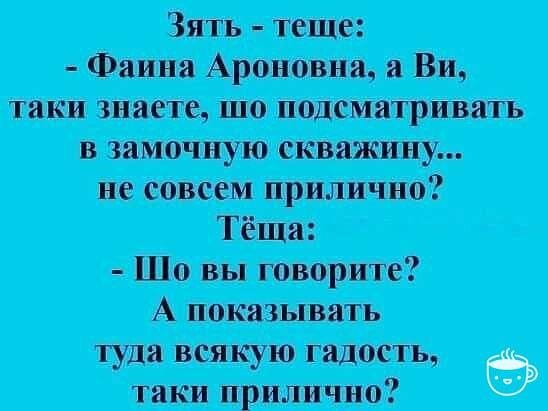 Зять - теще:
- Фаина Ароновна, а Ви, таки знаете, шо подсматривать в замочную скважину... не совсем прилично?
Тёща:
- Шо вы говорите? А показывать туда всякую гадость, таки прилично?